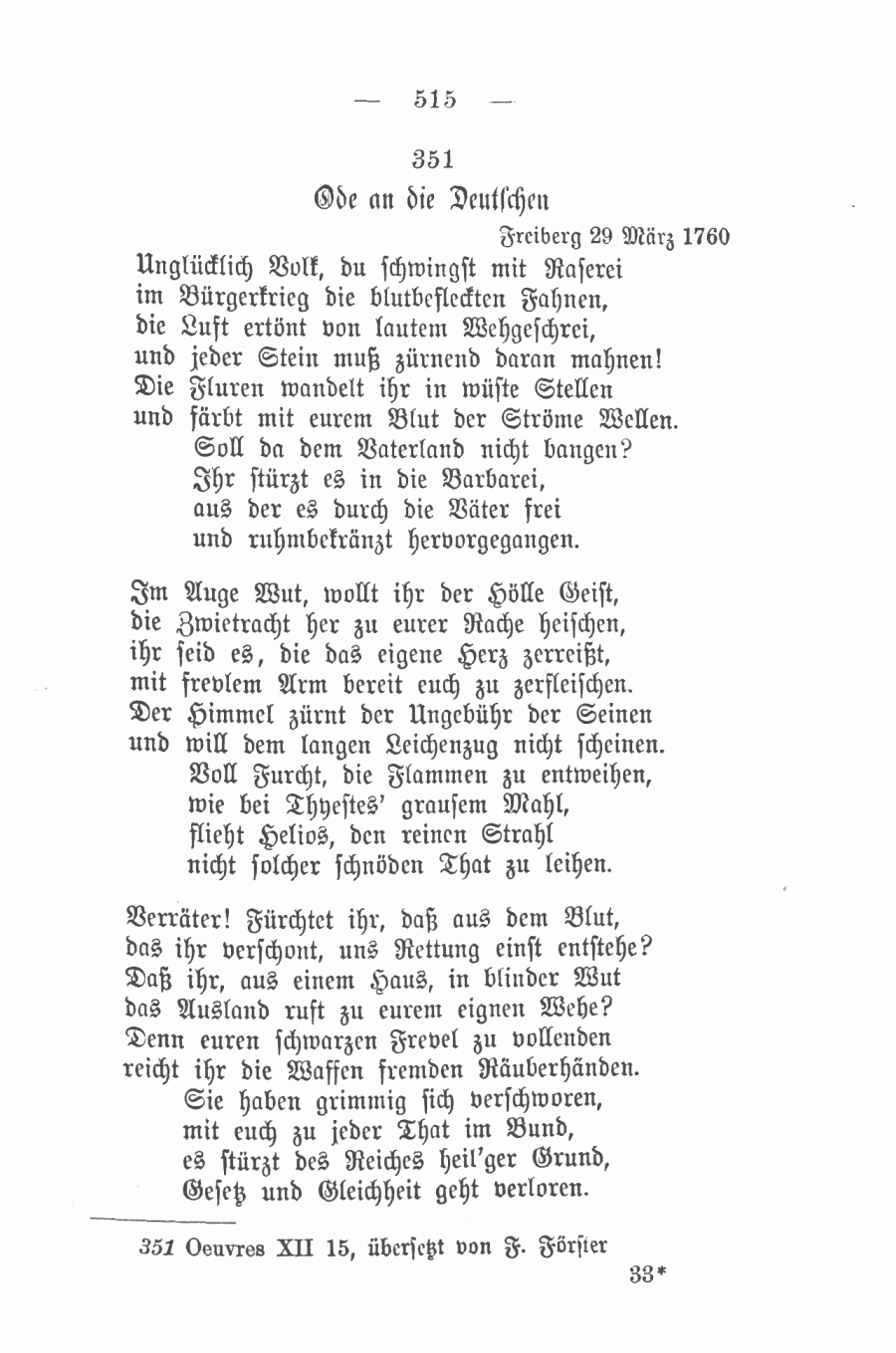 — 515 —

351

Ode an die Deutschen

Freiberg 29 März 1760

Unglücklich Volk, du schwingst mit Raserei
im Bürgerkrieg die blutbefleckten Fahnen,
die Luft ertönt von lautem Wehgeschrei,
und jeder Stein muß zürnend daran mahnen!
Die Fluren wandelt ihr in wüste Stellen
und färbt mit eurem Blut der Ströme Wellen.
Soll da dem Vaterland nicht bangen?
Ihr stürzt es in die Barbarei,
aus der es durch die Väter frei
und ruhmbekränzt hervorgegangen.

Im Auge Wut, wollt ihr der Hölle Geist,
die Zwietracht her zu eurer Rache heischen,
ihr seid es, die das eigene Herz zerreißt,
mit frevlem Arm bereit euch zu zerfleischen.
Der Himmel zürnt der Ungebühr der Seinen
und will dem langen Leichenzug nicht scheinen.
Voll Furcht, die Flammen zu entweihen,
wie bei Thyestes' grausem Mahl,
flieht Helios, den reinen Strahl
nicht solcher schnöden That zu leihen.

Verräter! Fürchtet ihr, daß aus dem Blut,
das ihr verschont, uns Rettung einst entstehe?
Daß ihr, aus einem Haus, in blinder Wut
das Ausland ruft zu eurem eignen Wehe?
Denn euren schwarzen Frevel zu vollenden
reicht ihr die Waffen fremden Räuberhänden.
Sie haben grimmig sich verschworen,
mit euch zu jeder That im Bund,
es stürzt des Reiches heil'ger Grund,
Gesetz und Gleichheit geht verloren.

351 Oeuvres XII 15, übersetzt von F. Förster

33*